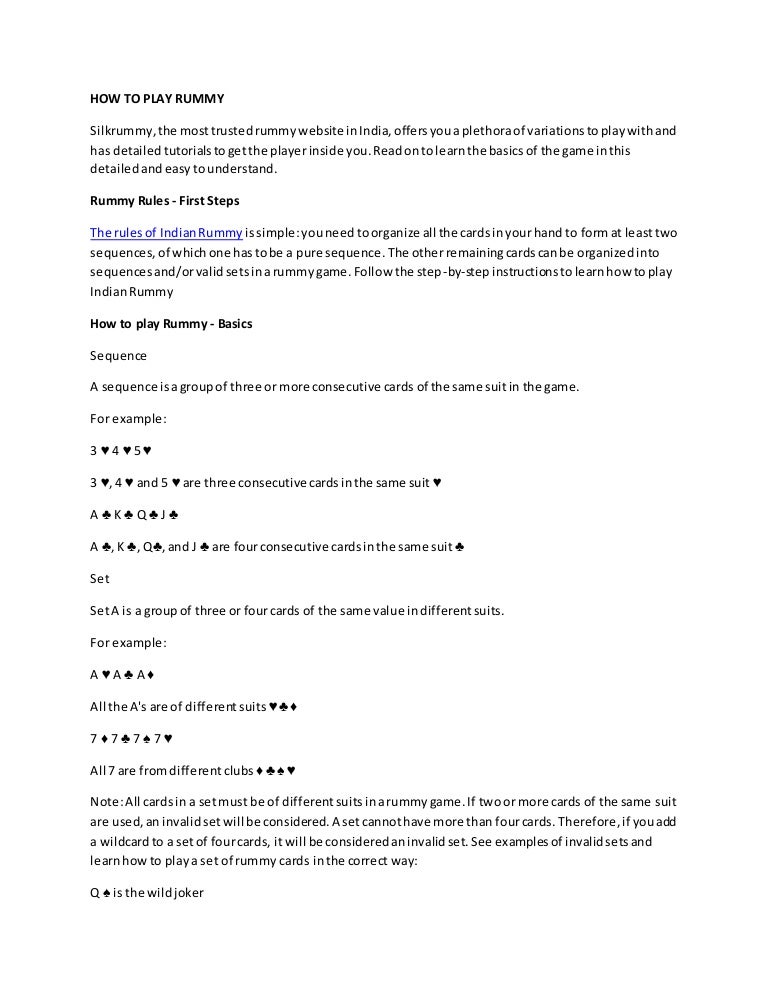 HOW TO PLAY RUMMY

Silkrummy, the most trusted rummy website in India, offers you a plethora of variations to play with and has detailed tutorials to get the player inside you. Read on to learn the basics of the game in this detailed and easy to understand.

Rummy Rules - First Steps

The rules of Indian Rummy is simple: you need to organize all the cards in your hand to form at least two sequences, of which one has to be a pure sequence. The other remaining cards can be organized into sequences and/or valid sets in a rummy game. Follow the step-by-step instructions to learn how to play Indian Rummy

How to play Rummy - Basics

Sequence

A sequence is a group of three or more consecutive cards of the same suit in the game.

For example:

3 ♥ 4 ♥ 5 ♥

3 ♥, 4 ♥ and 5 ♥ are three consecutive cards in the same suit ♥

A ♣ K ♣ Q ♣ J ♣

A ♣, K ♣, Q♣, and J ♣ are four consecutive cards in the same suit ♣

Set

Set A is a group of three or four cards of the same value in different suits.

For example:

A ♥ A ♣ A ♦

All the A's are of different suits ♥♣♦

7 ♦ 7 ♣ 7 ♠ 7 ♥

All 7 are from different clubs ♦ ♣♠ ♥

Note: All cards in a set must be of different suits in a rummy game. If two or more cards of the same suit are used, an invalid set will be considered. A set cannot have more than four cards. Therefore, if you add a wildcard to a set of four cards, it will be considered an invalid set. See examples of invalid sets and learn how to play a set of rummy cards in the correct way:

Q ♠ is the wild joker